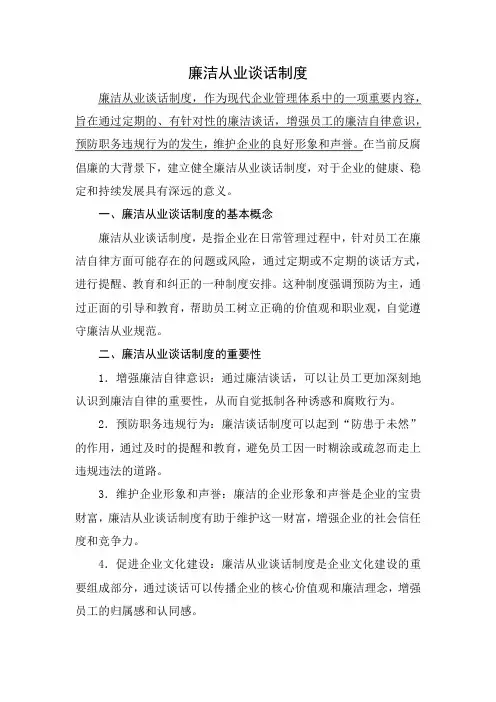 廉洁从业谈话制度

廉洁从业谈话制度，作为现代企业管理体系中的一项重要内容，旨在通过定期的、有针对性的廉洁谈话，增强员工的廉洁自律意识，预防职务违规行为的发生，维护企业的良好形象和声誉。在当前反腐倡廉的大背景下，建立健全廉洁从业谈话制度，对于企业的健康、稳定和持续发展具有深远的意义。

一、廉洁从业谈话制度的基本概念

廉洁从业谈话制度，是指企业在日常管理过程中，针对员工在廉洁自律方面可能存在的问题或风险，通过定期或不定期的谈话方式，进行提醒、教育和纠正的一种制度安排。这种制度强调预防为主，通过正面的引导和教育，帮助员工树立正确的价值观和职业观，自觉遵守廉洁从业规范。

二、廉洁从业谈话制度的重要性

1．增强廉洁自律意识：通过廉洁谈话，可以让员工更加深刻地认识到廉洁自律的重要性，从而自觉抵制各种诱惑和腐败行为。

2．预防职务违规行为：廉洁谈话制度可以起到“防患于未然”的作用，通过及时的提醒和教育，避免员工因一时糊涂或疏忽而走上违规违法的道路。

3．维护企业形象和声誉：廉洁的企业形象和声誉是企业的宝贵财富，廉洁从业谈话制度有助于维护这一财富，增强企业的社会信任度和竞争力。

4．促进企业文化建设：廉洁从业谈话制度是企业文化建设的重要组成部分，通过谈话可以传播企业的核心价值观和廉洁理念，增强员工的归属感和认同感。